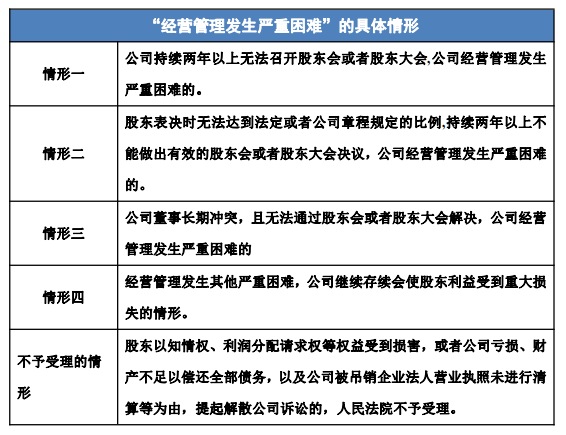 | “经营管理发生严重困难”的具体情形 | |
|---|---|
| 情形一 | 公司持续两年以上无法召开股东会或者股东大会,公司经营管理发生严重困难的。 |
| 情形二 | 股东表决时无法达到法定或者公司章程规定的比例,持续两年以上不能做出有效的股东会或者股东大会决议，公司经营管理发生严重困难的。 |
| 情形三 | 公司董事长期冲突，且无法通过股东会或者股东大会解决，公司经营管理发生严重困难的 |
| 情形四 | 经营管理发生其他严重困难，公司继续存续会使股东利益受到重大损失的情形。 |
| 不予受理的情形 | 股东以知情权、利润分配请求权等权益受到损害，或者公司亏损、财产不足以偿还全部债务，以及公司被吊销企业法人营业执照未进行清算等为由，提起解散公司诉讼的，人民法院不予受理。 |